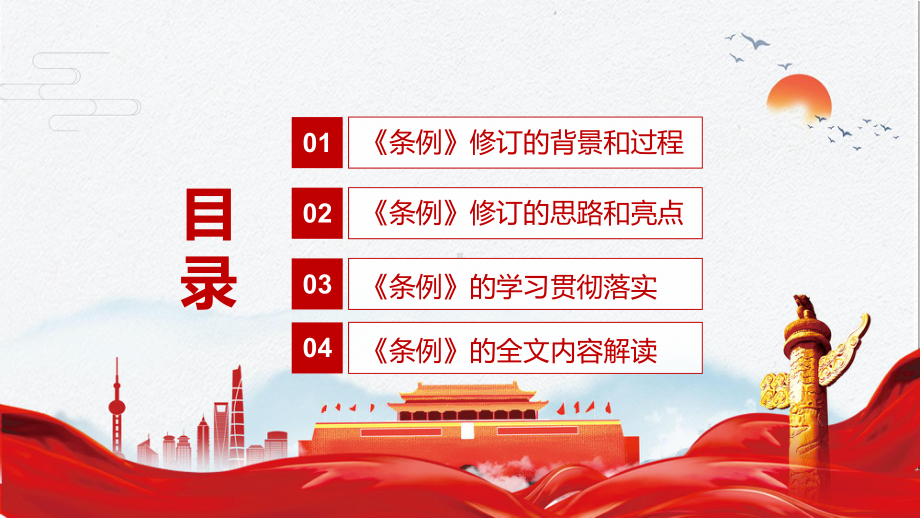 目录

01 《条例》修订的背景和过程

02 《条例》修订的思路和亮点

03 《条例》的学习贯彻落实

04 《条例》的全文内容解读